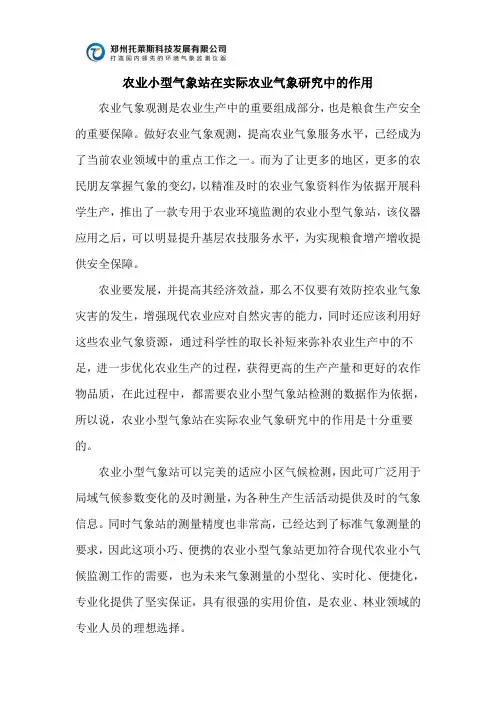 郑州托莱斯科技发展有限公司
打造国内领先的环境气象监测仪器

农业小型气象站在实际农业气象研究中的作用

农业气象观测是农业生产中的重要组成部分，也是粮食生产安全的重要保障。做好农业气象观测，提高农业气象服务水平，已经成为了当前农业领域中的重点工作之一。而为了让更多的地区，更多的农民朋友掌握气象的变幻，以精准及时的农业气象资料作为依据开展科学生产，推出了一款专用于农业环境监测的农业小型气象站，该仪器应用之后，可以明显提升基层农技服务水平，为实现粮食增产增收提供安全保障。

农业要发展，并提高其经济效益，那么不仅要有效防控农业气象灾害的发生，增强现代农业应对自然灾害的能力，同时还应该利用好这些农业气象资源，通过科学性的取长补短来弥补农业生产中的不足，进一步优化农业生产的过程，获得更高的生产产量和更好的农作物品质，在此过程中，都需要农业小型气象站检测的数据作为依据，所以说，农业小型气象站在实际农业气象研究中的作用是十分重要的。

农业小型气象站可以完美的适应小区气候检测，因此可广泛用于局域气候参数变化的及时测量，为各种生产生活活动提供及时的气象信息。同时气象站的测量精度也非常高，已经达到了标准气象测量的要求，因此这项小巧、便携的农业小型气象站更加符合现代农业小气候监测工作的需要，也为未来气象测量的小型化、实时化、便捷化，专业化提供了坚实保证，具有很强的实用价值，是农业、林业领域的专业人员的理想选择。